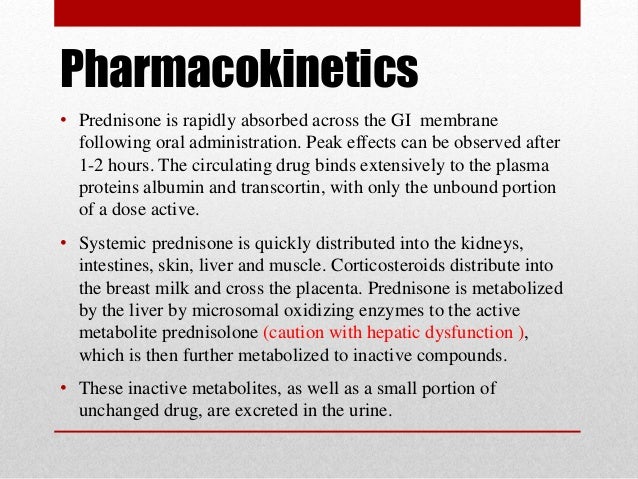 Pharmacokinetics

• Prednisone is rapidly absorbed across the GI membrane following oral administration. Peak effects can be observed after 1-2 hours. The circulating drug binds extensively to the plasma proteins albumin and transcortin, with only the unbound portion of a dose active.

• Systemic prednisone is quickly distributed into the kidneys, intestines, skin, liver and muscle. Corticosteroids distribute into the breast milk and cross the placenta. Prednisone is metabolized by the liver by microsomal oxidizing enzymes to the active metabolite prednisolone (caution with hepatic dysfunction ), which is then further metabolized to inactive compounds.

• These inactive metabolites, as well as a small portion of unchanged drug, are excreted in the urine.